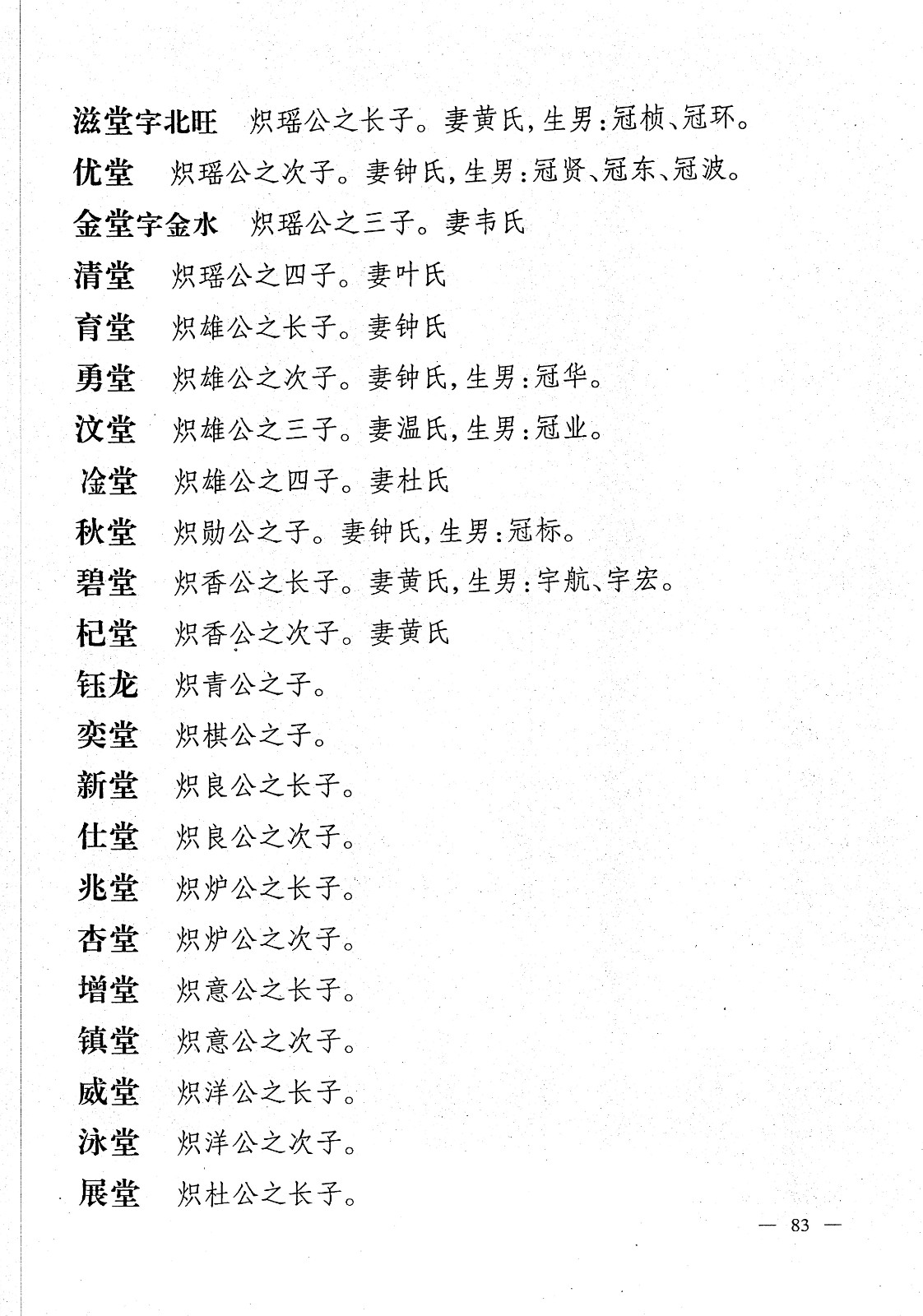 滋堂字北旺　炽瑶公之长子。妻黄氏，生男：冠桢、冠环。

优堂　炽瑶公之次子。妻钟氏，生男：冠贤、冠东、冠波。

金堂字金水　炽瑶公之三子。妻韦氏

清堂　炽瑶公之四子。妻叶氏

育堂　炽雄公之长子。妻钟氏

勇堂　炽雄公之次子。妻钟氏，生男：冠华。

汶堂　炽雄公之三子。妻温氏，生男：冠业。

淦堂　炽雄公之四子。妻杜氏

秋堂　炽勋公之子。妻钟氏，生男：冠标。

碧堂　炽香公之长子。妻黄氏，生男：宇航、宇宏。

杞堂　炽香公之次子。妻黄氏

钰龙　炽青公之子。

奕堂　炽棋公之子。

新堂　炽良公之长子。

仕堂　炽良公之次子。

兆堂　炽炉公之长子。

杏堂　炽炉公之次子。

增堂　炽意公之长子。

镇堂　炽意公之次子。

威堂　炽洋公之长子。

泳堂　炽洋公之次子。

展堂　炽杜公之长子。

— 83 —